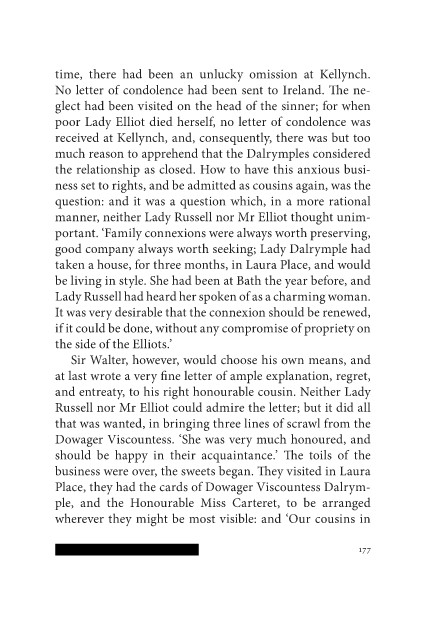 time, there had been an unlucky omission at Kellynch. No letter of condolence had been sent to Ireland. The neglect had been visited on the head of the sinner; for when poor Lady Elliot died herself, no letter of condolence was received at Kellynch, and, consequently, there was but too much reason to apprehend that the Dalrymples considered the relationship as closed. How to have this anxious business set to rights, and be admitted as cousins again, was the question: and it was a question which, in a more rational manner, neither Lady Russell nor Mr Elliot thought unimportant. 'Family connexions were always worth preserving, good company always worth seeking; Lady Dalrymple had taken a house, for three months, in Laura Place, and would be living in style. She had been at Bath the year before, and Lady Russell had heard her spoken of as a charming woman. It was very desirable that the connexion should be renewed, if it could be done, without any compromise of propriety on the side of the Elliots.'

Sir Walter, however, would choose his own means, and at last wrote a very fine letter of ample explanation, regret, and entreaty, to his right honourable cousin. Neither Lady Russell nor Mr Elliot could admire the letter; but it did all that was wanted, in bringing three lines of scrawl from the Dowager Viscountess. 'She was very much honoured, and should be happy in their acquaintance.' The toils of the business were over, the sweets began. They visited in Laura Place, they had the cards of Dowager Viscountess Dalrymple, and the Honourable Miss Carteret, to be arranged wherever they might be most visible: and 'Our cousins in

177